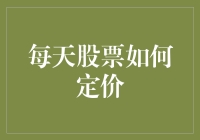 每天股票如何定价